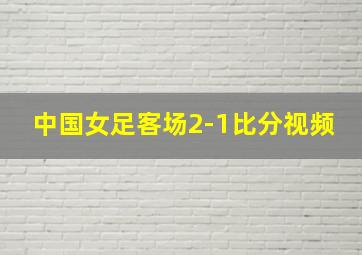 中国女足客场2-1比分视频